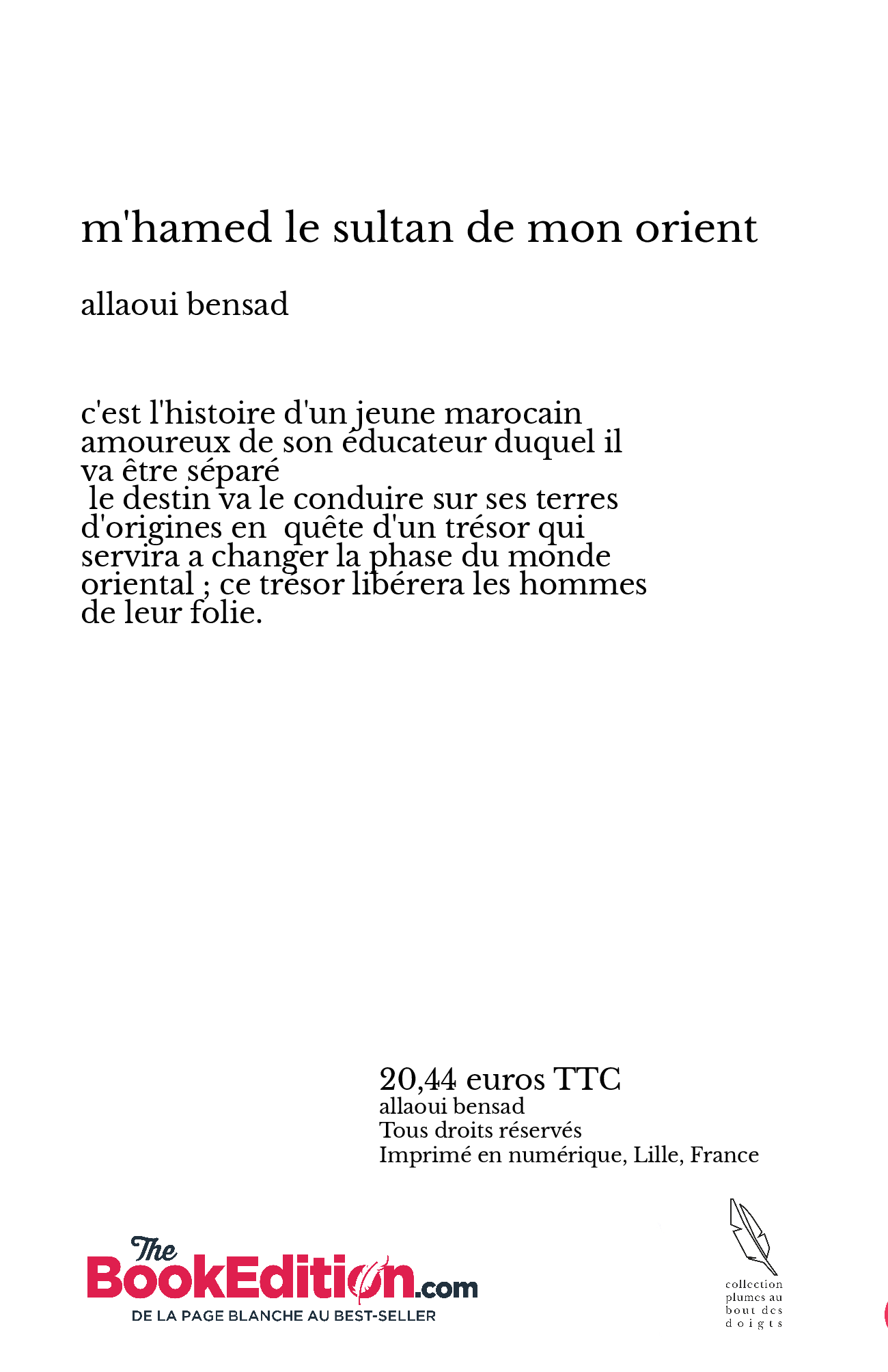 m'hamed le sultan de mon orient

allaoui bensad

c'est l'histoire d'un jeune marocain amoureux de son éducateur duquel il va être séparé
le destin va le conduire sur ses terres d'origines en quête d'un trésor qui servira a changer la phase du monde oriental ; ce trésor libérera les hommes de leur folie.

20,44 euros TTC
allaoui bensad
Tous droits réservés
Imprimé en numérique, Lille, France

The BookEdition.com
DE LA PAGE BLANCHE AU BEST-SELLER

collection plumes au bout des doigts